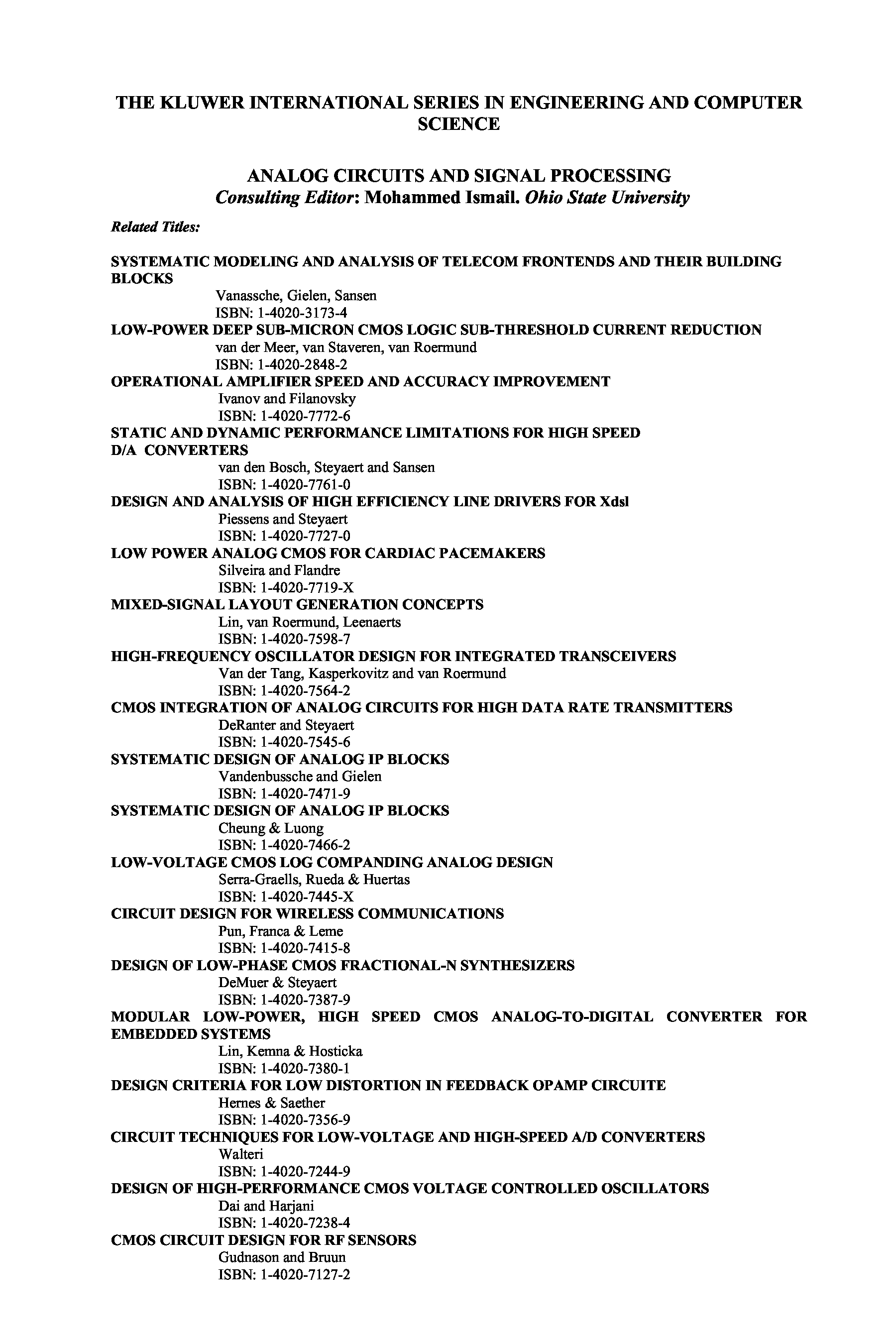 THE KLUWER INTERNATIONAL SERIES IN ENGINEERING AND COMPUTER SCIENCE

ANALOG CIRCUITS AND SIGNAL PROCESSING
Consulting Editor: Mohammed Ismail. Ohio State University

Related Titles:

SYSTEMATIC MODELING AND ANALYSIS OF TELECOM FRONTENDS AND THEIR BUILDING BLOCKS
Vanassche, Gielen, Sansen
ISBN: 1-4020-3173-4
LOW-POWER DEEP SUB-MICRON CMOS LOGIC SUB-THRESHOLD CURRENT REDUCTION
van der Meer, van Staveren, van Roermund
ISBN: 1-4020-2848-2
OPERATIONAL AMPLIFIER SPEED AND ACCURACY IMPROVEMENT
Ivanov and Filanovsky
ISBN: 1-4020-7772-6
STATIC AND DYNAMIC PERFORMANCE LIMITATIONS FOR HIGH SPEED D/A CONVERTERS
van den Bosch, Steyaert and Sansen
ISBN: 1-4020-7761-0
DESIGN AND ANALYSIS OF HIGH EFFICIENCY LINE DRIVERS FOR Xdsl
Piessens and Steyaert
ISBN: 1-4020-7727-0
LOW POWER ANALOG CMOS FOR CARDIAC PACEMAKERS
Silveira and Flandre
ISBN: 1-4020-7719-X
MIXED-SIGNAL LAYOUT GENERATION CONCEPTS
Lin, van Roermund, Leenaerts
ISBN: 1-4020-7598-7
HIGH-FREQUENCY OSCILLATOR DESIGN FOR INTEGRATED TRANSCEIVERS
Van der Tang, Kasperkovitz and van Roermund
ISBN: 1-4020-7564-2
CMOS INTEGRATION OF ANALOG CIRCUITS FOR HIGH DATA RATE TRANSMITTERS
DeRanter and Steyaert
ISBN: 1-4020-7545-6
SYSTEMATIC DESIGN OF ANALOG IP BLOCKS
Vandenbussche and Gielen
ISBN: 1-4020-7471-9
SYSTEMATIC DESIGN OF ANALOG IP BLOCKS
Cheung & Luong
ISBN: 1-4020-7466-2
LOW-VOLTAGE CMOS LOG COMPANDING ANALOG DESIGN
Serra-Graells, Rueda & Huertas
ISBN: 1-4020-7445-X
CIRCUIT DESIGN FOR WIRELESS COMMUNICATIONS
Pun, Franca & Leme
ISBN: 1-4020-7415-8
DESIGN OF LOW-PHASE CMOS FRACTIONAL-N SYNTHESIZERS
DeMuer & Steyaert
ISBN: 1-4020-7387-9
MODULAR LOW-POWER, HIGH SPEED CMOS ANALOG-TO-DIGITAL CONVERTER FOR EMBEDDED SYSTEMS
Lin, Kemna & Hosticka
ISBN: 1-4020-7380-1
DESIGN CRITERIA FOR LOW DISTORTION IN FEEDBACK OPAMP CIRCUITE
Hernes & Saether
ISBN: 1-4020-7356-9
CIRCUIT TECHNIQUES FOR LOW-VOLTAGE AND HIGH-SPEED A/D CONVERTERS
Walteri
ISBN: 1-4020-7244-9
DESIGN OF HIGH-PERFORMANCE CMOS VOLTAGE CONTROLLED OSCILLATORS
Dai and Harjani
ISBN: 1-4020-7238-4
CMOS CIRCUIT DESIGN FOR RF SENSORS
Gudnason and Bruun
ISBN: 1-4020-7127-2